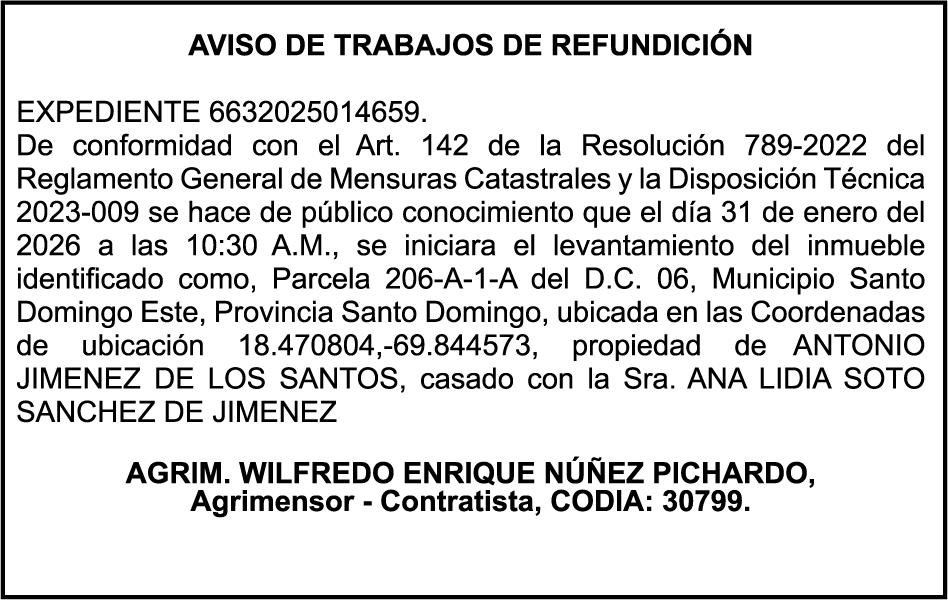 AVISO DE TRABAJOS DE REFUNDICIÓN

EXPEDIENTE 6632025014659.
De conformidad con el Art. 142 de la Resolución 789-2022 del Reglamento General de Mensuras Catastrales y la Disposición Técnica 2023-009 se hace de público conocimiento que el día 31 de enero del 2026 a las 10:30 A.M., se iniciara el levantamiento del inmueble identificado como, Parcela 206-A-1-A del D.C. 06, Municipio Santo Domingo Este, Provincia Santo Domingo, ubicada en las Coordenadas de ubicación 18.470804,-69.844573, propiedad de ANTONIO JIMENEZ DE LOS SANTOS, casado con la Sra. ANA LIDIA SOTO SANCHEZ DE JIMENEZ

AGRIM. WILFREDO ENRIQUE NÚÑEZ PICHARDO,
Agrimensor - Contratista, CODIA: 30799.